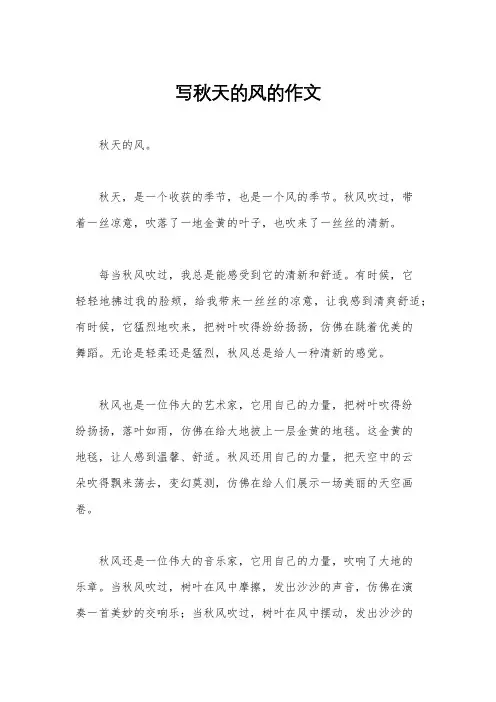 写秋天的风的作文

秋天的风。

秋天，是一个收获的季节，也是一个风的季节。秋风吹过，带着一丝凉意，吹落了一地金黄的叶子，也吹来了一丝丝的清新。

每当秋风吹过，我总是能感受到它的清新和舒适。有时候，它轻轻地拂过我的脸颊，给我带来一丝丝的凉意，让我感到清爽舒适；有时候，它猛烈地吹来，把树叶吹得纷纷扬扬，仿佛在跳着优美的舞蹈。无论是轻柔还是猛烈，秋风总是给人一种清新的感觉。

秋风也是一位伟大的艺术家，它用自己的力量，把树叶吹得纷纷扬扬，落叶如雨，仿佛在给大地披上一层金黄的地毯。这金黄的地毯，让人感到温馨、舒适。秋风还用自己的力量，把天空中的云朵吹得飘来荡去，变幻莫测，仿佛在给人们展示一场美丽的天空画卷。

秋风还是一位伟大的音乐家，它用自己的力量，吹响了大地的乐章。当秋风吹过，树叶在风中摩擦，发出沙沙的声音，仿佛在演奏一首美妙的交响乐；当秋风吹过，树叶在风中摆动，发出沙沙的